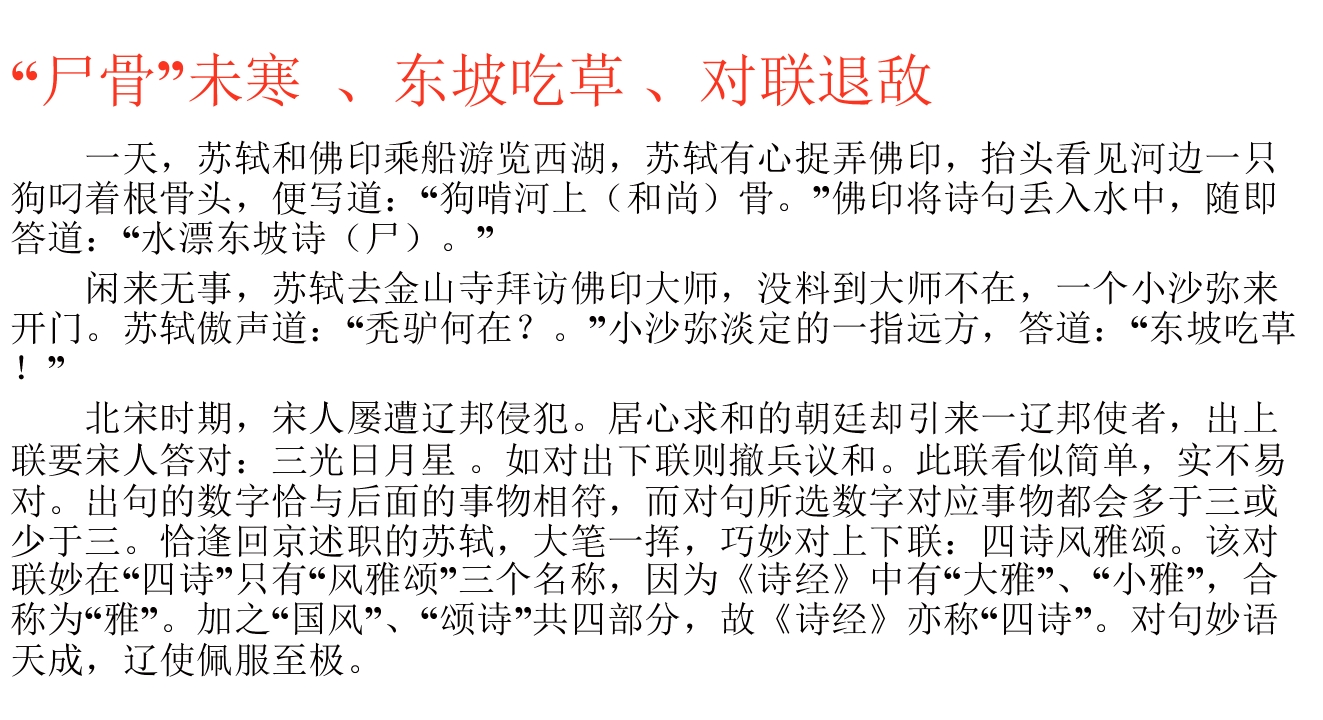 “尸骨”未寒 、东坡吃草 、对联退敌

一天，苏轼和佛印乘船游览西湖，苏轼有心捉弄佛印，抬头看见河边一只狗叼着根骨头，便写道：“狗啃河上（和尚）骨。”佛印将诗句丢入水中，随即答道：“水漂东坡诗（尸）。”

闲来无事，苏轼去金山寺拜访佛印大师，没料到大师不在，一个小沙弥来开门。苏轼傲声道：“秃驴何在？。”小沙弥淡定的一指远方，答道：“东坡吃草！”

北宋时期，宋人屡遭辽邦侵犯。居心求和的朝廷却引来一辽邦使者，出上联要宋人答对：三光日月星 。如对出下联则撤兵议和。此联看似简单，实不易对。出句的数字恰与后面的事物相符，而对句所选数字对应事物都会多于三或少于三。恰逢回京述职的苏轼，大笔一挥，巧妙对上下联：四诗风雅颂。该对联妙在“四诗”只有“风雅颂”三个名称，因为《诗经》中有“大雅”、“小雅”，合称为“雅”。加之“国风”、“颂诗”共四部分，故《诗经》亦称“四诗”。对句妙语天成，辽使佩服至极。